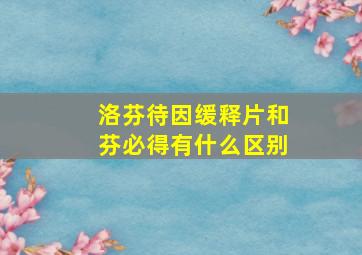 洛芬待因缓释片和芬必得有什么区别